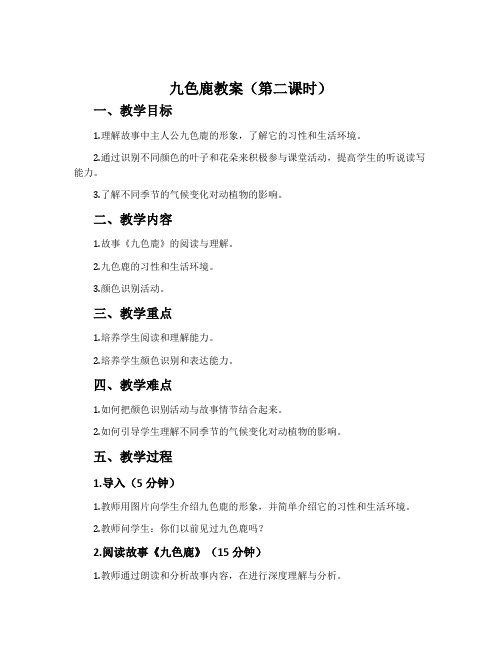 九色鹿教案（第二课时）

一、教学目标

1.理解故事中主人公九色鹿的形象，了解它的习性和生活环境。

2.通过识别不同颜色的叶子和花朵来积极参与课堂活动，提高学生的听说读写能力。

3.了解不同季节的气候变化对动植物的影响。

二、教学内容

1.故事《九色鹿》的阅读与理解。

2.九色鹿的习性和生活环境。

3.颜色识别活动。

三、教学重点

1.培养学生阅读和理解能力。

2.培养学生颜色识别和表达能力。

四、教学难点

1.如何把颜色识别活动与故事情节结合起来。

2.如何引导学生理解不同季节的气候变化对动植物的影响。

五、教学过程

1.导入（5 分钟）

1.教师用图片向学生介绍九色鹿的形象，并简单介绍它的习性和生活环境。

2.教师问学生：你们以前见过九色鹿吗？

2.阅读故事《九色鹿》（15 分钟）

1.教师通过朗读和分析故事内容，在进行深度理解与分析。